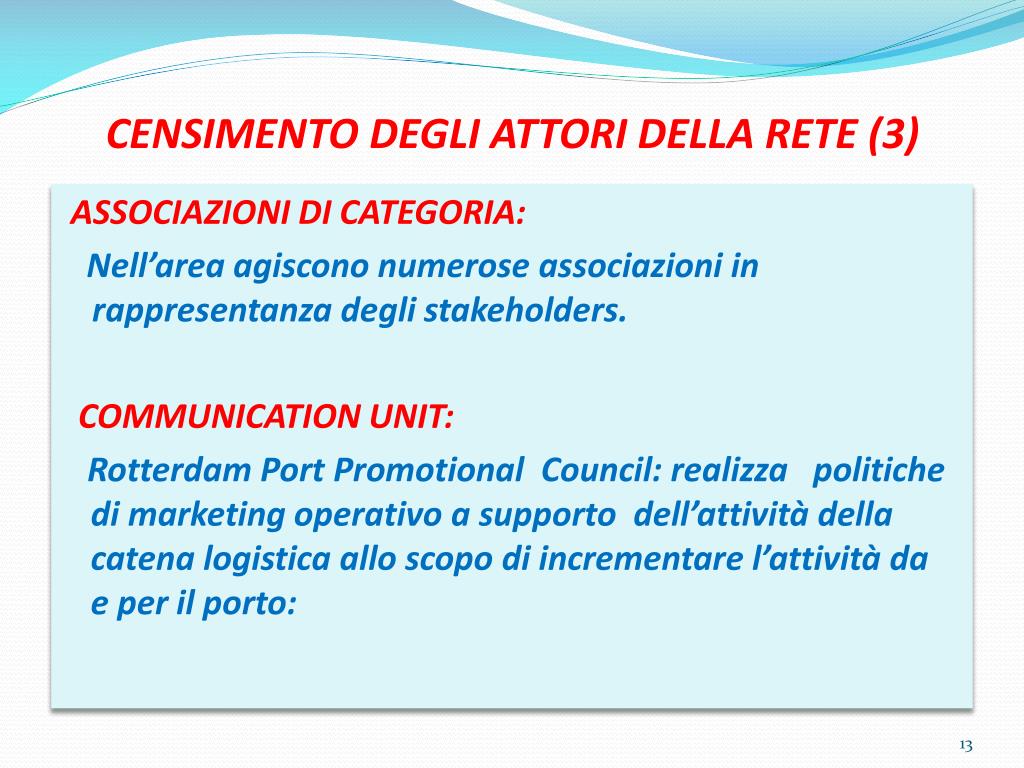 CENSIMENTO DEGLI ATTORI DELLA RETE (3)

ASSOCIAZIONI DI CATEGORIA:

Nell'area agiscono numerose associazioni in rappresentanza degli stakeholders.

COMMUNICATION UNIT:

Rotterdam Port Promotional Council: realizza politiche di marketing operativo a supporto dell'attività della catena logistica allo scopo di incrementare l'attività da e per il porto:

13